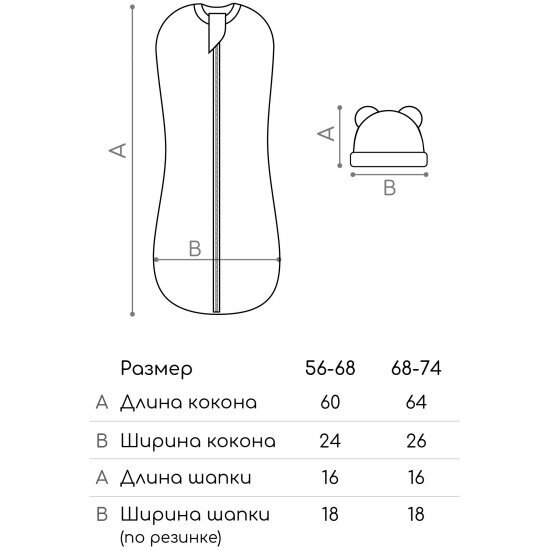 A

B

A

B

| | Размер | 56-68 | 68-74 |
|---|---|---|---|
| A | Длина кокона | 60 | 64 |
| B | Ширина кокона | 24 | 26 |
| A | Длина шапки | 16 | 16 |
| B | Ширина шапки (по резинке) | 18 | 18 |